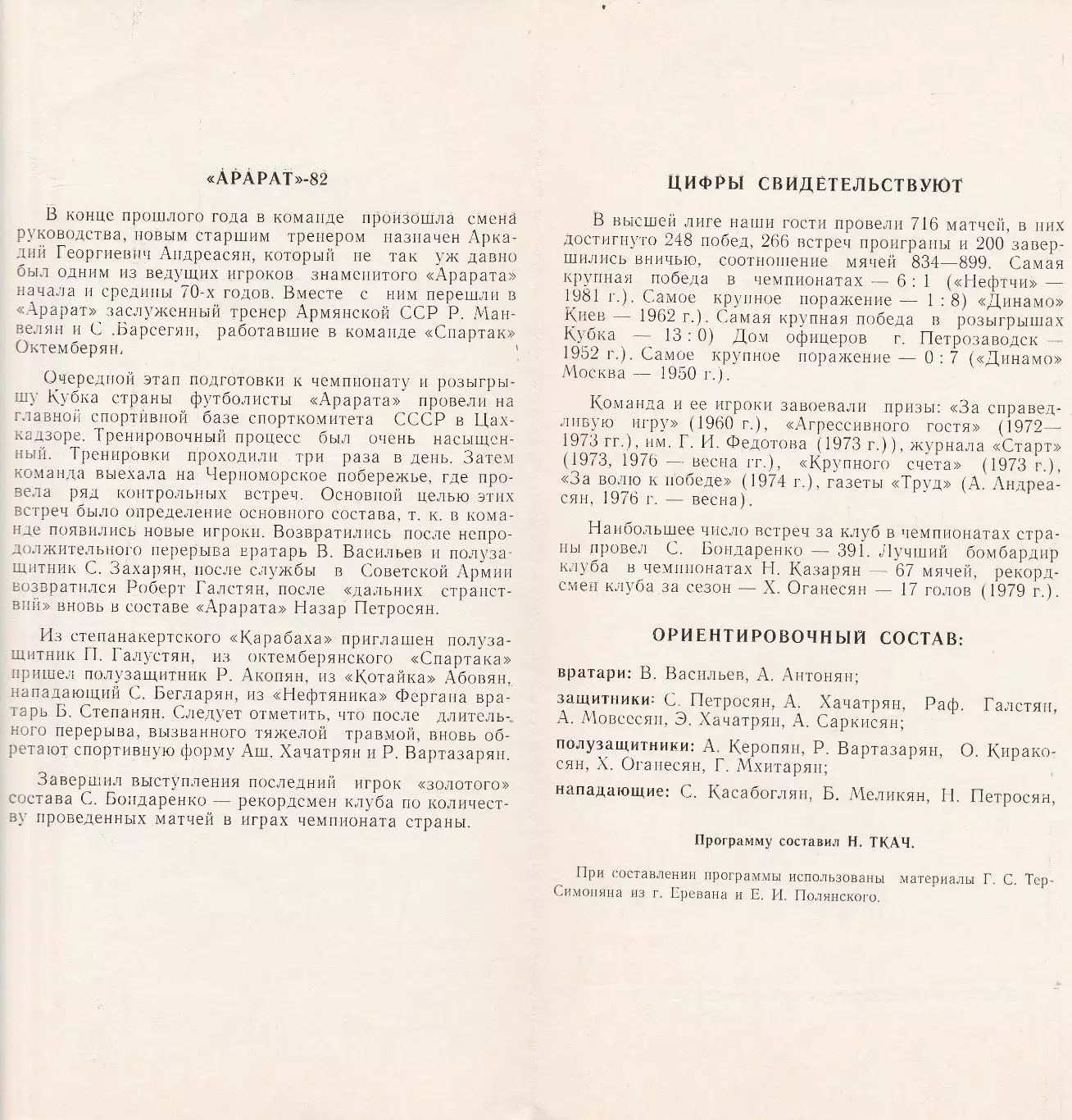 «АРАРАТ»-82

В конце прошлого года в команде произошла смена руководства, новым старшим тренером назначен Аркадий Георгиевич Андреасян, который не так уж давно был одним из ведущих игроков знаменитого «Арарата» начала и средины 70-х годов. Вместе с ним перешли в «Арарат» заслуженный тренер Армянской ССР Р. Манвелян и С .Барсегян, работавшие в команде «Спартак» Октемберян.

Очередной этап подготовки к чемпионату и розыгрышу Кубка страны футболисты «Арарата» провели на главной спортивной базе спорткомитета СССР в Цахкадзоре. Тренировочный процесс был очень насыщенный. Тренировки проходили три раза в день. Затем команда выехала на Черноморское побережье, где провела ряд контрольных встреч. Основной целью этих встреч было определение основного состава, т. к. в команде появились новые игроки. Возвратились после непродолжительного перерыва вратарь В. Васильев и полузащитник С. Захарян, после службы в Советской Армии возвратился Роберт Галстян, после «дальних странствий» вновь в составе «Арарата» Назар Петросян.

Из степанакертского «Карабаха» приглашен полузащитник П. Галустян, из октемберянского «Спартака» пришел полузащитник Р. Акопян, из «Котайка» Абовян, нападающий С. Бегларян, из «Нефтяника» Фергана вратарь Б. Степанян. Следует отметить, что после длительного перерыва, вызванного тяжелой травмой, вновь обретают спортивную форму Аш. Хачатрян и Р. Вартазарян.

Завершил выступления последний игрок «золотого» состава С. Бондаренко — рекордсмен клуба по количеству проведенных матчей в играх чемпионата страны.

ЦИФРЫ СВИДЕТЕЛЬСТВУЮТ

В высшей лиге наши гости провели 716 матчей, в них достигнуто 248 побед, 266 встреч проиграны и 200 завершились вничью, соотношение мячей 834—899. Самая крупная победа в чемпионатах — 6 : 1 («Нефтчи» — 1981 г.). Самое крупное поражение — 1 : 8) «Динамо» Киев — 1962 г.). Самая крупная победа в розыгрышах Кубка — 13 : 0) Дом офицеров г. Петрозаводск — 1952 г.). Самое крупное поражение — 0 : 7 («Динамо» Москва — 1950 г.).

Команда и ее игроки завоевали призы: «За справедливую игру» (1960 г.), «Агрессивного гостя» (1972—1973 гг.), им. Г. И. Федотова (1973 г.)), журнала «Старт» (1973, 1976 — весна гг.), «Крупного счета» (1973 г.), «За волю к победе» (1974 г.), газеты «Труд» (А. Андреасян, 1976 г. — весна).

Наибольшее число встреч за клуб в чемпионатах страны провел С. Бондаренко — 391. Лучший бомбардир клуба в чемпионатах Н. Казарян — 67 мячей, рекордсмен клуба за сезон — Х. Оганесян — 17 голов (1979 г.).

ОРИЕНТИРОВОЧНЫЙ СОСТАВ:

вратари: В. Васильев, А. Антонян;

защитники: С. Петросян, А. Хачатрян, Раф. Галстян, А. Мовсесян, Э. Хачатрян, А. Саркисян;

полузащитники: А. Керопян, Р. Вартазарян, О. Киракосян, Х. Оганесян, Г. Мхитарян;

нападающие: С. Касабоглян, Б. Меликян, Н. Петросян,

Программу составил Н. ТКАЧ.

При составлении программы использованы материалы Г. С. Тер-Симоняна из г. Еревана и Е. И. Полянского.